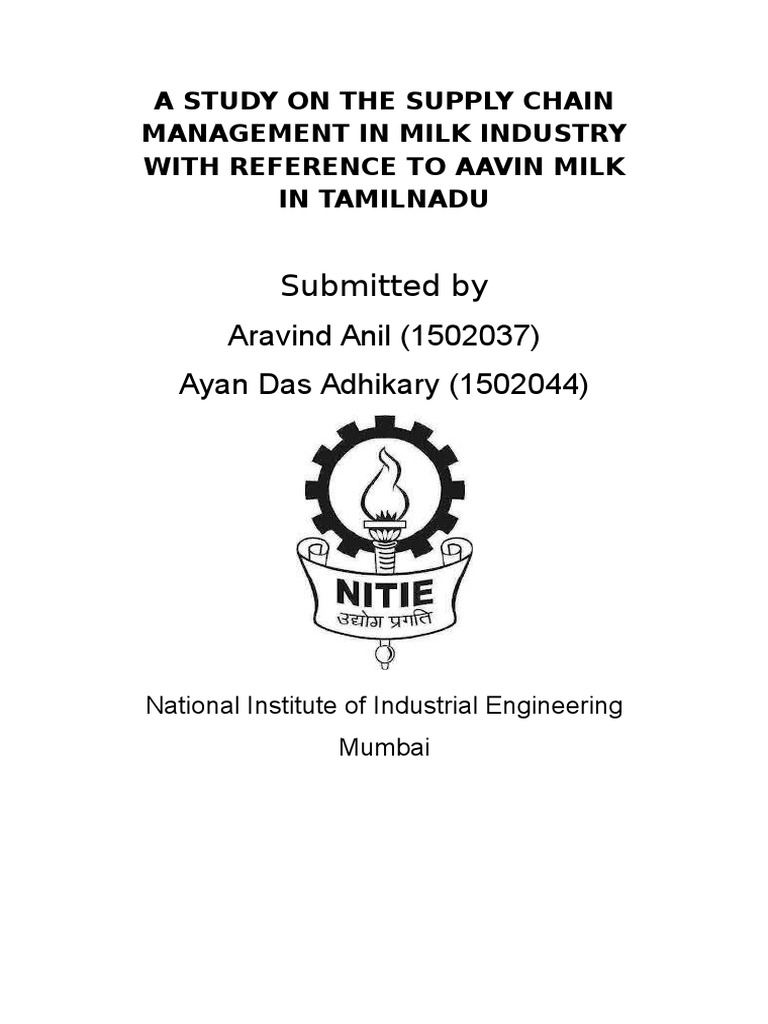 A STUDY ON THE SUPPLY CHAIN MANAGEMENT IN MILK INDUSTRY WITH REFERENCE TO AAVIN MILK IN TAMILNADU

Submitted by

Aravind Anil (1502037)

Ayan Das Adhikary (1502044)

NITIE

उद्योग प्रगति

National Institute of Industrial Engineering

Mumbai